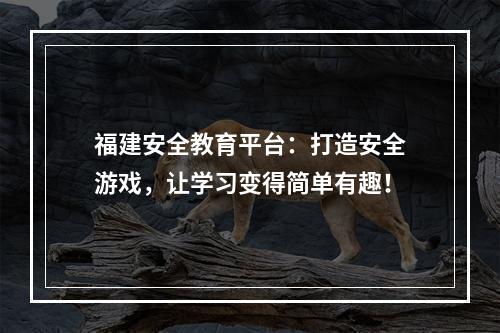 福建安全教育平台：打造安全游戏，让学习变得简单有趣！